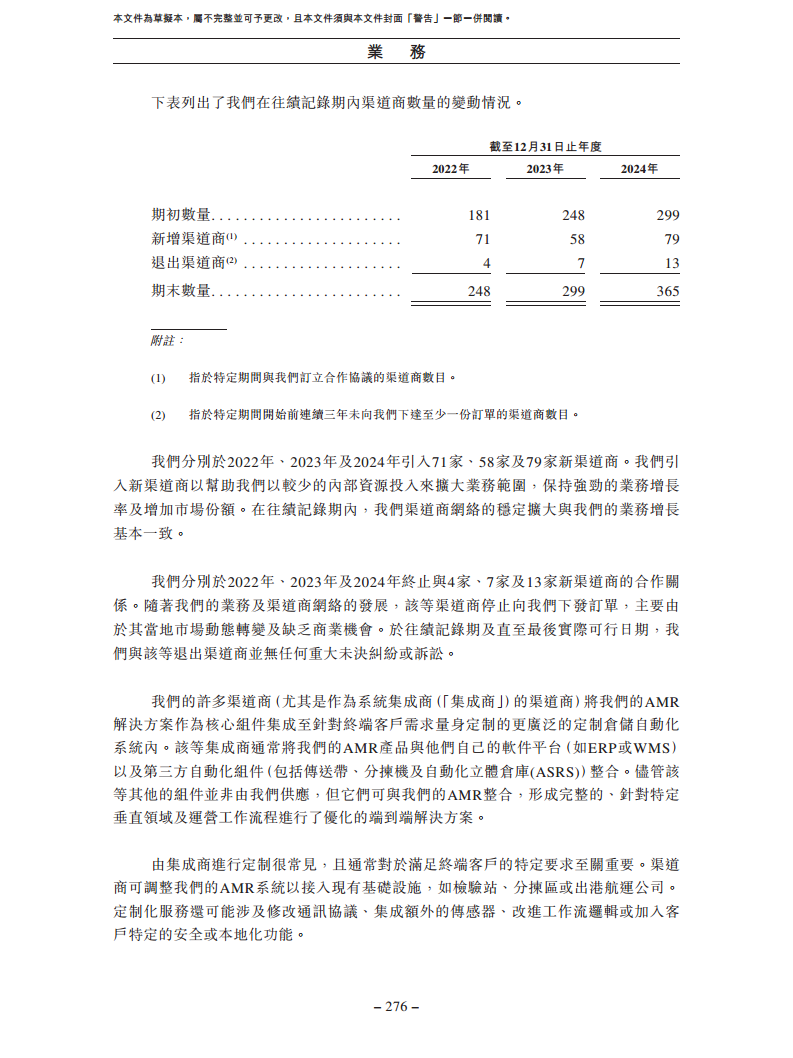 本文件為草擬本，屬不完整並可予更改，且本文件須與本文件封面「警告」一節一併閱讀。

業　務

下表列出了我們在往績記錄期內渠道商數量的變動情況。

| | 截至12月31日止年度 | | |
|---|---|---|---|
| | 2022年 | 2023年 | 2024年 |
| 期初數量 | 181 | 248 | 299 |
| 新增渠道商$^{(1)}$ | 71 | 58 | 79 |
| 退出渠道商$^{(2)}$ | 4 | 7 | 13 |
| 期末數量 | 248 | 299 | 365 |

附註：

(1) 指於特定期間與我們訂立合作協議的渠道商數目。

(2) 指於特定期間開始前連續三年未向我們下達至少一份訂單的渠道商數目。

我們分別於2022年、2023年及2024年引入71家、58家及79家新渠道商。我們引入新渠道商以幫助我們以較少的內部資源投入來擴大業務範圍，保持強勁的業務增長率及增加市場份額。在往績記錄期內，我們渠道商網絡的穩定擴大與我們的業務增長基本一致。

我們分別於2022年、2023年及2024年終止與4家、7家及13家新渠道商的合作關係。隨著我們的業務及渠道商網絡的發展，該等渠道商停止向我們下發訂單，主要由於其當地市場動態轉變及缺乏商業機會。於往績記錄期及直至最後實際可行日期，我們與該等退出渠道商並無任何重大未決糾紛或訴訟。

我們的許多渠道商（尤其是作為系統集成商（「集成商」）的渠道商）將我們的AMR解決方案作為核心組件集成至針對終端客戶需求量身定制的更廣泛的定制倉儲自動化系統內。該等集成商通常將我們的AMR產品與他們自己的軟件平台（如ERP或WMS）以及第三方自動化組件（包括傳送帶、分揀機及自動化立體倉庫(ASRS)）整合。儘管該等其他的組件並非由我們供應，但它們可與我們的AMR整合，形成完整的、針對特定垂直領域及運營工作流程進行了優化的端到端解決方案。

由集成商進行定制很常見，且通常對於滿足終端客戶的特定要求至關重要。渠道商可調整我們的AMR系統以接入現有基礎設施，如檢驗站、分揀區或出港航運公司。定制化服務還可能涉及修改通訊協議、集成額外的傳感器、改進工作流邏輯或加入客戶特定的安全或本地化功能。

– 276 –